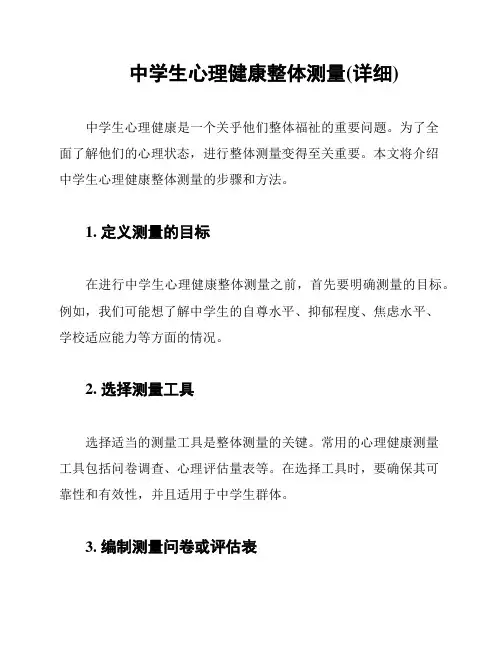 中学生心理健康整体测量(详细)

中学生心理健康是一个关乎他们整体福祉的重要问题。为了全面了解他们的心理状态，进行整体测量变得至关重要。本文将介绍中学生心理健康整体测量的步骤和方法。

1. 定义测量的目标

在进行中学生心理健康整体测量之前，首先要明确测量的目标。例如，我们可能想了解中学生的自尊水平、抑郁程度、焦虑水平、学校适应能力等方面的情况。

2. 选择测量工具

选择适当的测量工具是整体测量的关键。常用的心理健康测量工具包括问卷调查、心理评估量表等。在选择工具时，要确保其可靠性和有效性，并且适用于中学生群体。

3. 编制测量问卷或评估表